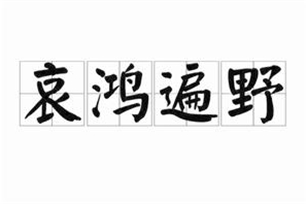 哀鸿遍野